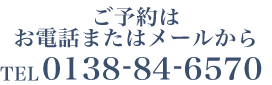 ご予約は
お電話またはメールから
TEL 0138-84-6570